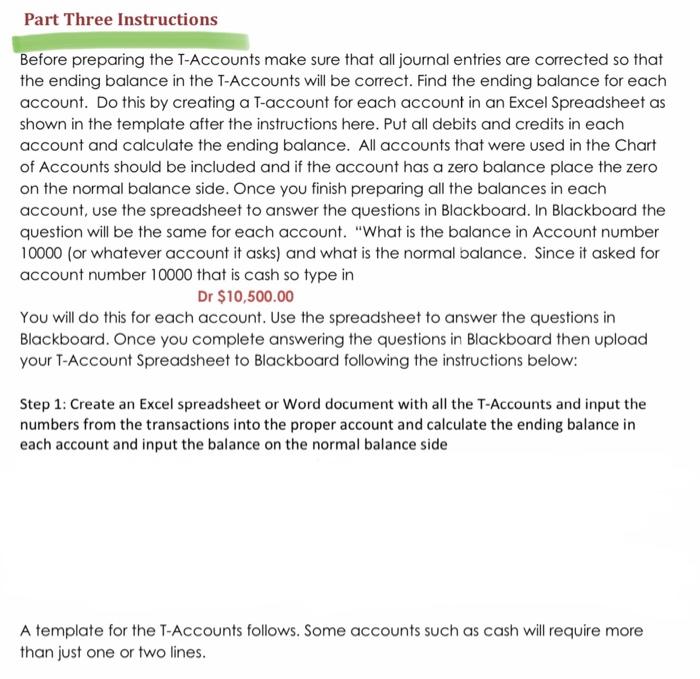 Part Three Instructions

Before preparing the T-Accounts make sure that all journal entries are corrected so that the ending balance in the T-Accounts will be correct. Find the ending balance for each account. Do this by creating a T-account for each account in an Excel Spreadsheet as shown in the template after the instructions here. Put all debits and credits in each account and calculate the ending balance. All accounts that were used in the Chart of Accounts should be included and if the account has a zero balance place the zero on the normal balance side. Once you finish preparing all the balances in each account, use the spreadsheet to answer the questions in Blackboard. In Blackboard the question will be the same for each account. "What is the balance in Account number 10000 (or whatever account it asks) and what is the normal balance. Since it asked for account number 10000 that is cash so type in

Dr $10,500.00

You will do this for each account. Use the spreadsheet to answer the questions in Blackboard. Once you complete answering the questions in Blackboard then upload your T-Account Spreadsheet to Blackboard following the instructions below:

Step 1: Create an Excel spreadsheet or Word document with all the T-Accounts and input the numbers from the transactions into the proper account and calculate the ending balance in each account and input the balance on the normal balance side

A template for the T-Accounts follows. Some accounts such as cash will require more than just one or two lines.